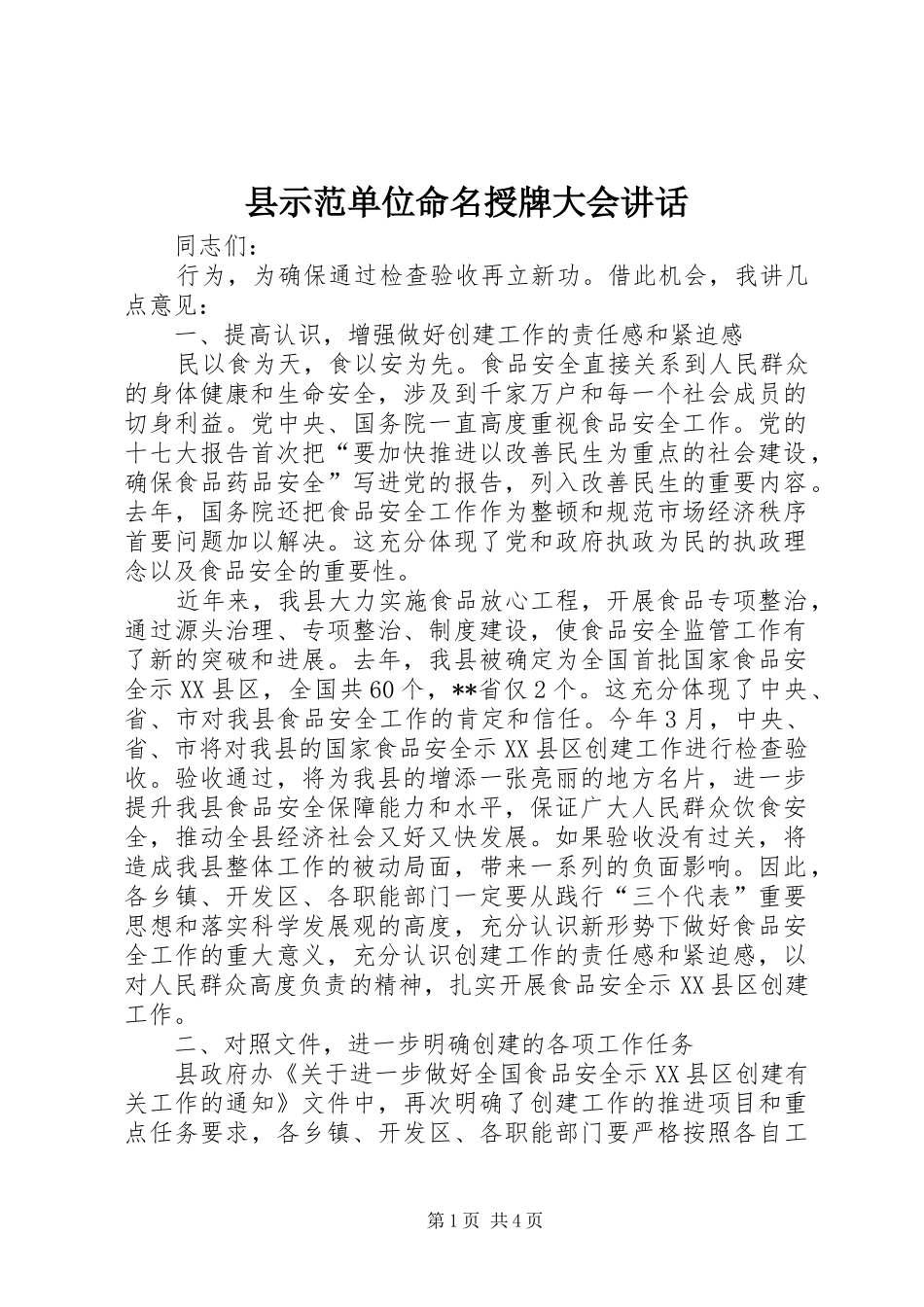 县示范单位命名授牌大会讲话

同志们：

行为，为确保通过检查验收再立新功。借此机会，我讲几点意见：

一、提高认识，增强做好创建工作的责任感和紧迫感

民以食为天，食以安为先。食品安全直接关系到人民群众的身体健康和生命安全，涉及到千家万户和每一个社会成员的切身利益。党中央、国务院一直高度重视食品安全工作。党的十七大报告首次把“要加快推进以改善民生为重点的社会建设，确保食品药品安全”写进党的报告，列入改善民生的重要内容。去年，国务院还把食品安全工作作为整顿和规范市场经济秩序首要问题加以解决。这充分体现了党和政府执政为民的执政理念以及食品安全的重要性。

近年来，我县大力实施食品放心工程，开展食品专项整治，通过源头治理、专项整治、制度建设，使食品安全监管工作有了新的突破和进展。去年，我县被确定为全国首批国家食品安全示XX县区，全国共60个，**省仅2个。这充分体现了中央、省、市对我县食品安全工作的肯定和信任。今年3月，中央、省、市将对我县的国家食品安全示XX县区创建工作进行检查验收。验收通过，将为我县的增添一张亮丽的地方名片，进一步提升我县食品安全保障能力和水平，保证广大人民群众饮食安全，推动全县经济社会又好又快发展。如果验收没有过关，将造成我县整体工作的被动局面，带来一系列的负面影响。因此，各乡镇、开发区、各职能部门一定要从践行“三个代表”重要思想和落实科学发展观的高度，充分认识新形势下做好食品安全工作的重大意义，充分认识创建工作的责任感和紧迫感，以对人民群众高度负责的精神，扎实开展食品安全示XX县区创建工作。

二、对照文件，进一步明确创建的各项工作任务

县政府办《关于进一步做好全国食品安全示XX县区创建有关工作的通知》文件中，再次明确了创建工作的推进项目和重点任务要求，各乡镇、开发区、各职能部门要严格按照各自工

第1页 共4页